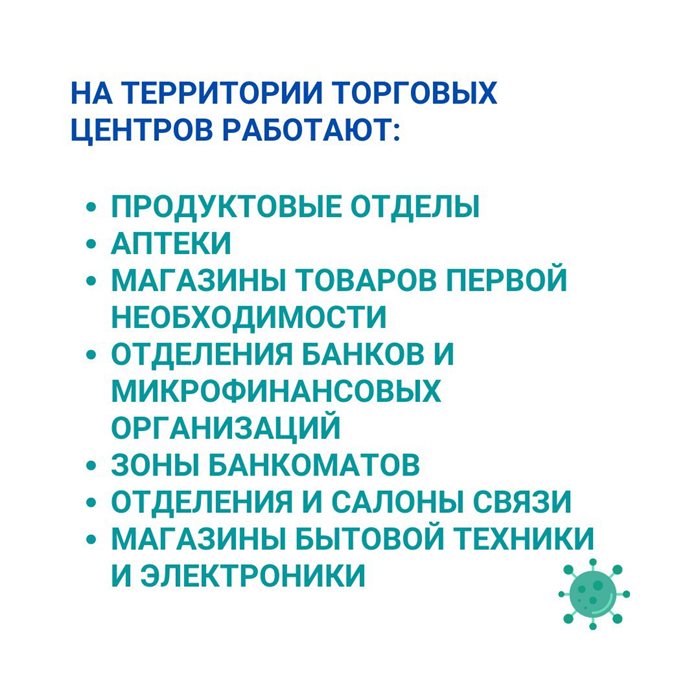 НА ТЕРРИТОРИИ ТОРГОВЫХ ЦЕНТРОВ РАБОТАЮТ:

• ПРОДУКТОВЫЕ ОТДЕЛЫ
• АПТЕКИ
• МАГАЗИНЫ ТОВАРОВ ПЕРВОЙ НЕОБХОДИМОСТИ
• ОТДЕЛЕНИЯ БАНКОВ И МИКРОФИНАНСОВЫХ ОРГАНИЗАЦИЙ
• ЗОНЫ БАНКОМАТОВ
• ОТДЕЛЕНИЯ И САЛОНЫ СВЯЗИ
• МАГАЗИНЫ БЫТОВОЙ ТЕХНИКИ И ЭЛЕКТРОНИКИ